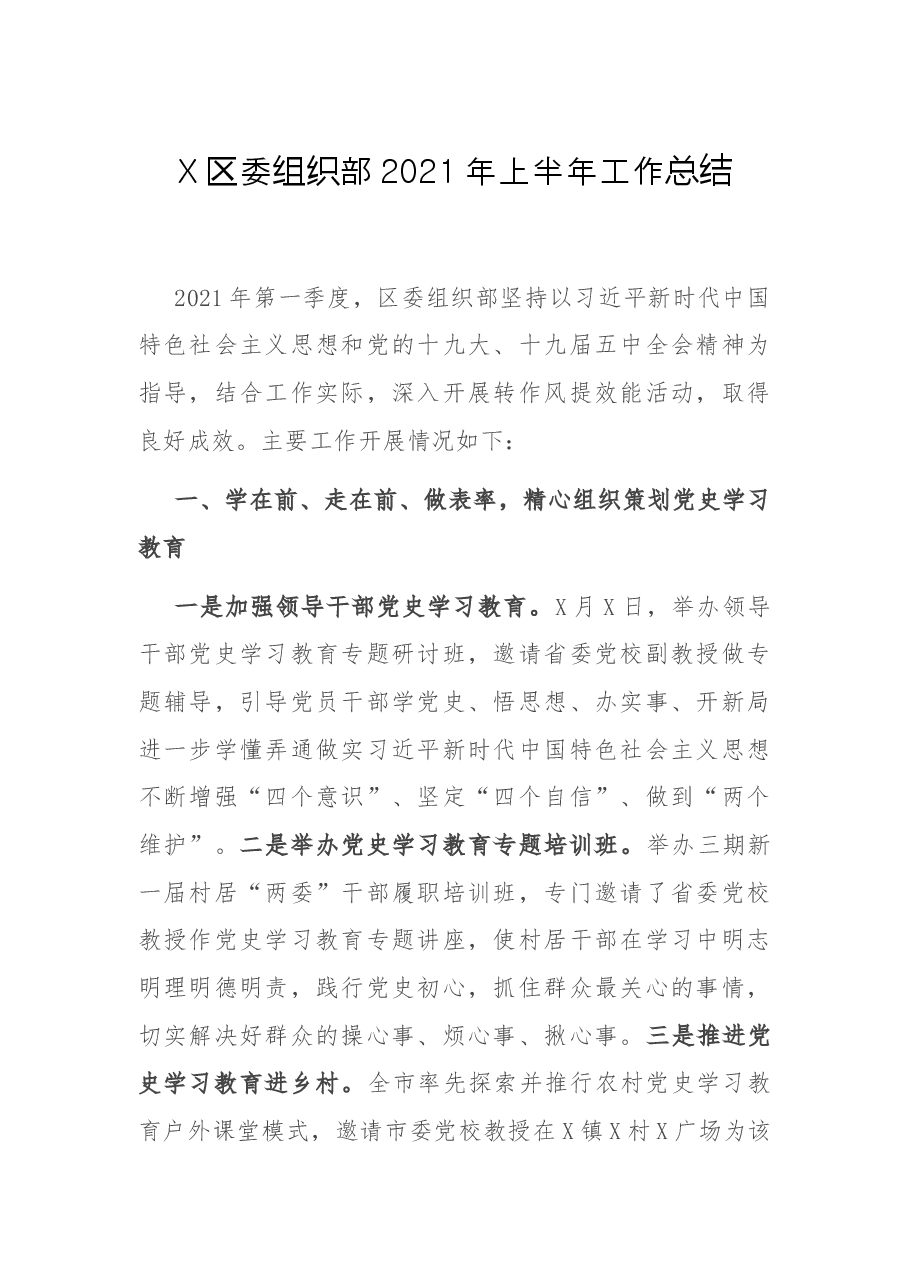 X区委组织部2021年上半年工作总结

2021年第一季度，区委组织部坚持以习近平新时代中国特色社会主义思想和党的十九大、十九届五中全会精神为指导，结合工作实际，深入开展转作风提效能活动，取得良好成效。主要工作开展情况如下：

一、学在前、走在前、做表率，精心组织策划党史学习教育

一是加强领导干部党史学习教育。X月X日，举办领导干部党史学习教育专题研讨班，邀请省委党校副教授做专题辅导，引导党员干部学党史、悟思想、办实事、开新局进一步学懂弄通做实习近平新时代中国特色社会主义思想不断增强“四个意识”、坚定“四个自信”、做到“两个维护”。二是举办党史学习教育专题培训班。举办三期新一届村居“两委”干部履职培训班，专门邀请了省委党校教授作党史学习教育专题讲座，使村居干部在学习中明志明理明德明责，践行党史初心，抓住群众最关心的事情，切实解决好群众的操心事、烦心事、揪心事。三是推进党史学习教育进乡村。全市率先探索并推行农村党史学习教育户外课堂模式，邀请市委党校教授在X镇X村X广场为该